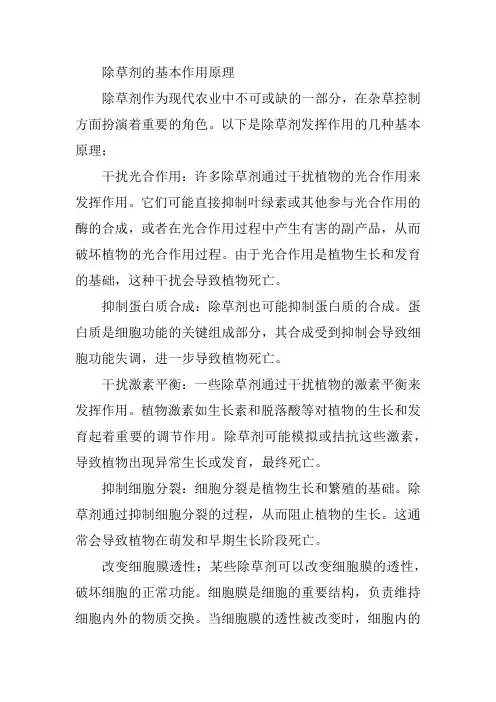 除草剂的基本作用原理

除草剂作为现代农业中不可或缺的一部分，在杂草控制方面扮演着重要的角色。以下是除草剂发挥作用的几种基本原理：

干扰光合作用：许多除草剂通过干扰植物的光合作用来发挥作用。它们可能直接抑制叶绿素或其他参与光合作用的酶的合成，或者在光合作用过程中产生有害的副产品，从而破坏植物的光合作用过程。由于光合作用是植物生长和发育的基础，这种干扰会导致植物死亡。

抑制蛋白质合成：除草剂也可能抑制蛋白质的合成。蛋白质是细胞功能的关键组成部分，其合成受到抑制会导致细胞功能失调，进一步导致植物死亡。

干扰激素平衡：一些除草剂通过干扰植物的激素平衡来发挥作用。植物激素如生长素和脱落酸等对植物的生长和发育起着重要的调节作用。除草剂可能模拟或拮抗这些激素，导致植物出现异常生长或发育，最终死亡。

抑制细胞分裂：细胞分裂是植物生长和繁殖的基础。除草剂通过抑制细胞分裂的过程，从而阻止植物的生长。这通常会导致植物在萌发和早期生长阶段死亡。

改变细胞膜透性：某些除草剂可以改变细胞膜的透性，破坏细胞的正常功能。细胞膜是细胞的重要结构，负责维持细胞内外的物质交换。当细胞膜的透性被改变时，细胞内的